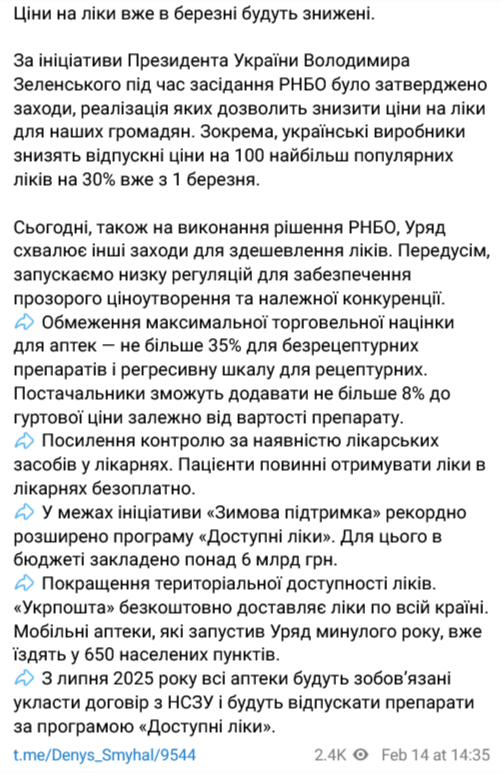 Ціни на ліки вже в березні будуть знижені.

За ініціативи Президента України Володимира Зеленського під час засідання РНБО було затверджено заходи, реалізація яких дозволить знизити ціни на ліки для наших громадян. Зокрема, українські виробники знизять відпускні ціни на 100 найбільш популярних ліків на 30% вже з 1 березня.

Сьогодні, також на виконання рішення РНБО, Уряд схвалює інші заходи для здешевлення ліків. Передусім, запускаємо низку регуляцій для забезпечення прозорого ціноутворення та належної конкуренції.
Обмеження максимальної торговельної націнки для аптек — не більше 35% для безрецептурних препаратів і регресивну шкалу для рецептурних. Постачальники зможуть додавати не більше 8% до гуртової ціни залежно від вартості препарату.
Посилення контролю за наявністю лікарських засобів у лікарнях. Пацієнти повинні отримувати ліки в лікарнях безоплатно.
У межах ініціативи «Зимова підтримка» рекордно розширено програму «Доступні ліки». Для цього в бюджеті закладено понад 6 млрд грн.
Покращення територіальної доступності ліків. «Укрпошта» безкоштовно доставляє ліки по всій країні. Мобільні аптеки, які запустив Уряд минулого року, вже їздять у 650 населених пунктів.
З липня 2025 року всі аптеки будуть зобов'язані укласти договір з НСЗУ і будуть відпускати препарати за програмою «Доступні ліки».

t.me/Denys_Smyhal/9544 2.4K Feb 14 at 14:35